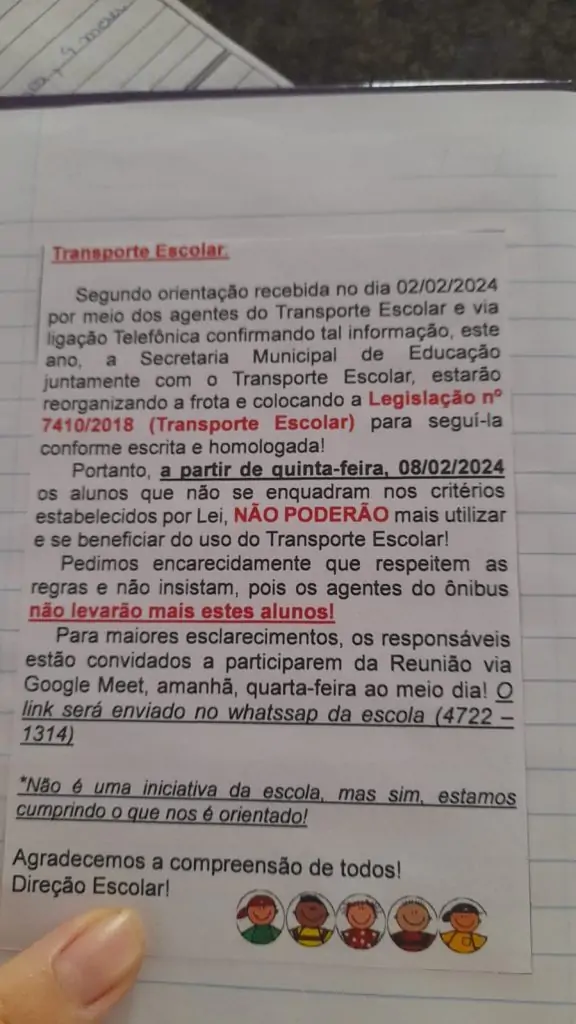 Transporte Escolar.

Segundo orientação recebida no dia 02/02/2024 por meio dos agentes do Transporte Escolar e via ligação Telefônica confirmando tal informação, este ano, a Secretaria Municipal de Educação juntamente com o Transporte Escolar, estarão reorganizando a frota e colocando a Legislação nº 7410/2018 (Transporte Escolar) para seguí-la conforme escrita e homologada!

Portanto, a partir de quinta-feira, 08/02/2024 os alunos que não se enquadram nos critérios estabelecidos por Lei, NÃO PODERÃO mais utilizar e se beneficiar do uso do Transporte Escolar!

Pedimos encarecidamente que respeitem as regras e não insistam, pois os agentes do ônibus não levarão mais estes alunos!

Para maiores esclarecimentos, os responsáveis estão convidados a participarem da Reunião via Google Meet, amanhã, quarta-feira ao meio dia! O link será enviado no whatssap da escola (4722 – 1314)

*Não é uma iniciativa da escola, mas sim, estamos cumprindo o que nos é orientado!

Agradecemos a compreensão de todos!
Direção Escolar!